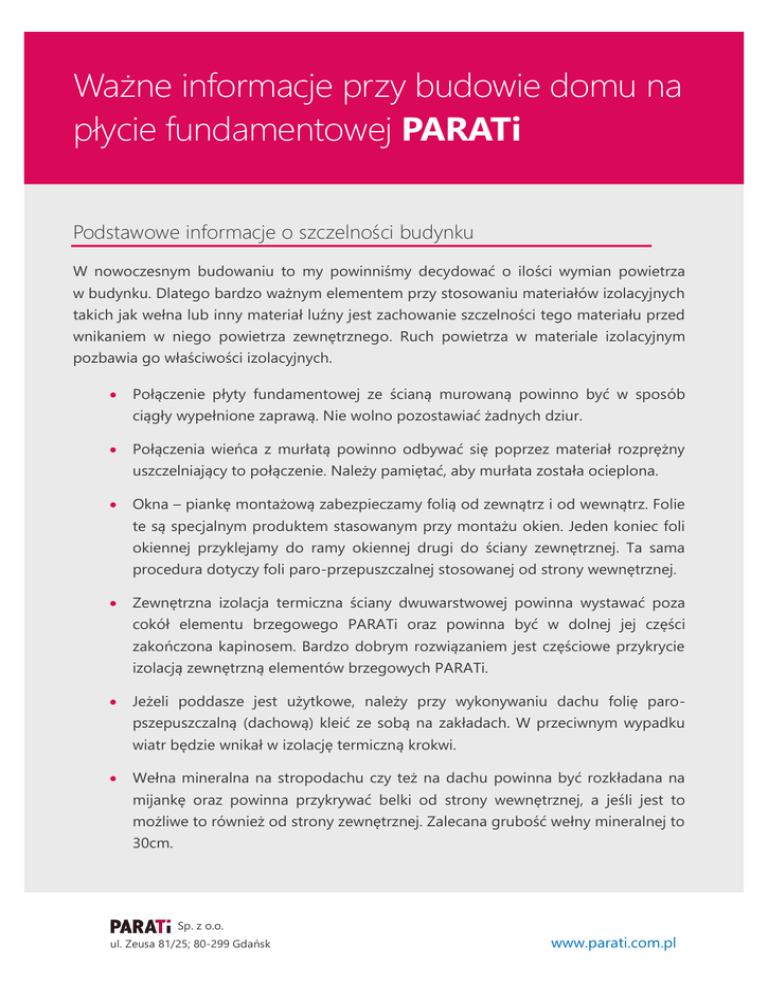 Ważne informacje przy budowie domu na płycie fundamentowej PARATi

Podstawowe informacje o szczelności budynku

W nowoczesnym budowaniu to my powinniśmy decydować o ilości wymian powietrza w budynku. Dlatego bardzo ważnym elementem przy stosowaniu materiałów izolacyjnych takich jak wełna lub inny materiał luźny jest zachowanie szczelności tego materiału przed wnikaniem w niego powietrza zewnętrznego. Ruch powietrza w materiale izolacyjnym pozbawia go właściwości izolacyjnych.

• Połączenie płyty fundamentowej ze ścianą murowaną powinno być w sposób ciągły wypełnione zaprawą. Nie wolno pozostawiać żadnych dziur.

• Połączenia wieńca z murłatą powinno odbywać się poprzez materiał rozprężny uszczelniający to połączenie. Należy pamiętać, aby murłata została ocieplona.

• Okna – piankę montażową zabezpieczamy folią od zewnątrz i od wewnątrz. Folie te są specjalnym produktem stasowanym przy montażu okien. Jeden koniec foli okiennej przyklejamy do ramy okiennej drugi do ściany zewnętrznej. Ta sama procedura dotyczy foli paro-przepuszczalnej stosowanej od strony wewnętrznej.

• Zewnętrzna izolacja termiczna ściany dwuwarstwowej powinna wystawać poza cokół elementu brzegowego PARATi oraz powinna być w dolnej jej części zakończona kapinosem. Bardzo dobrym rozwiązaniem jest częściowe przykrycie izolacją zewnętrzną elementów brzegowych PARATi.

• Jeżeli poddasze jest użytkowe, należy przy wykonywaniu dachu folię paro-pszepuszczalną (dachową) kleić ze sobą na zakładach. W przeciwnym wypadku wiatr będzie wnikał w izolację termiczną krokwi.

• Wełna mineralna na stropodachu czy też na dachu powinna być rozkładana na mijankę oraz powinna przykrywać belki od strony wewnętrznej, a jeśli jest to możliwe to również od strony zewnętrznej. Zalecana grubość wełny mineralnej to 30cm.

PARATi Sp. z o.o.
ul. Zeusa 81/25; 80-299 Gdańsk

www.parati.com.pl